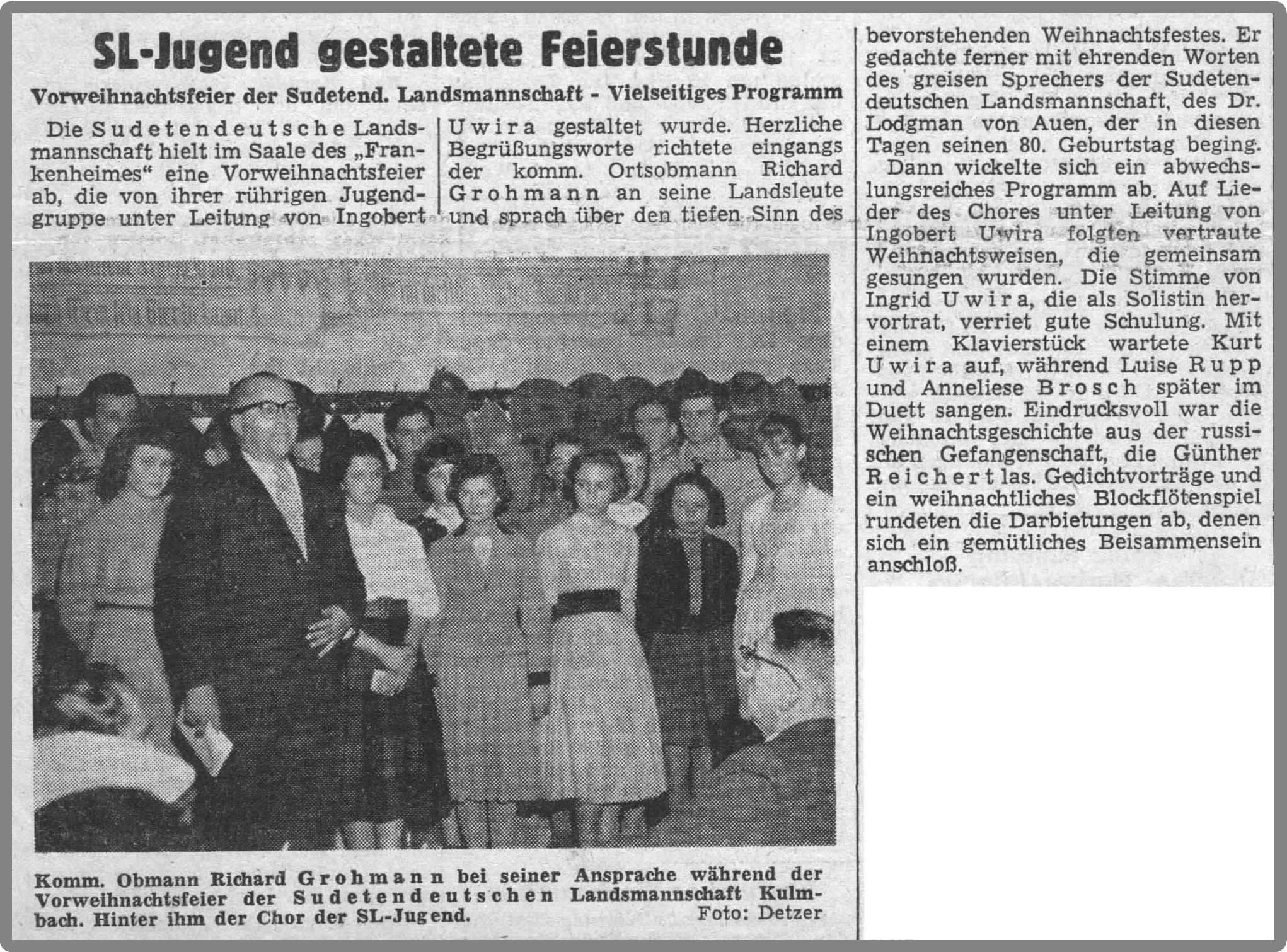 SL-Jugend gestaltete Feierstunde

Vorweihnachtsfeier der Sudetend. Landsmannschaft - Vielseitiges Programm

Die Sudetendeutsche Landsmannschaft hielt im Saale des „Frankenheimes" eine Vorweihnachtsfeier ab, die von ihrer rührigen Jugendgruppe unter Leitung von Ingobert Uwira gestaltet wurde. Herzliche Begrüßungsworte richtete eingangs der komm. Ortsobmann Richard Grohmann an seine Landsleute und sprach über den tiefen Sinn des bevorstehenden Weihnachtsfestes. Er gedachte ferner mit ehrenden Worten des greisen Sprechers der Sudetendeutschen Landsmannschaft, des Dr. Lodgman von Auen, der in diesen Tagen seinen 80. Geburtstag beging.

Dann wickelte sich ein abwechslungsreiches Programm ab. Auf Lieder des Chores unter Leitung von Ingobert Uwira folgten vertraute Weihnachtsweisen, die gemeinsam gesungen wurden. Die Stimme von Ingrid Uwira, die als Solistin hervortrat, verriet gute Schulung. Mit einem Klavierstück wartete Kurt Uwira auf, während Luise Rupp und Anneliese Brosch später im Duett sangen. Eindrucksvoll war die Weihnachtsgeschichte aus der russischen Gefangenschaft, die Günther Reichert las. Gedichtvorträge und ein weihnachtliches Blockflötenspiel rundeten die Darbietungen ab, denen sich ein gemütliches Beisammensein anschloß.

Komm. Obmann Richard Grohmann bei seiner Ansprache während der Vorweihnachtsfeier der Sudetendeutschen Landsmannschaft Kulmbach. Hinter ihm der Chor der SL-Jugend. Foto: Detzer